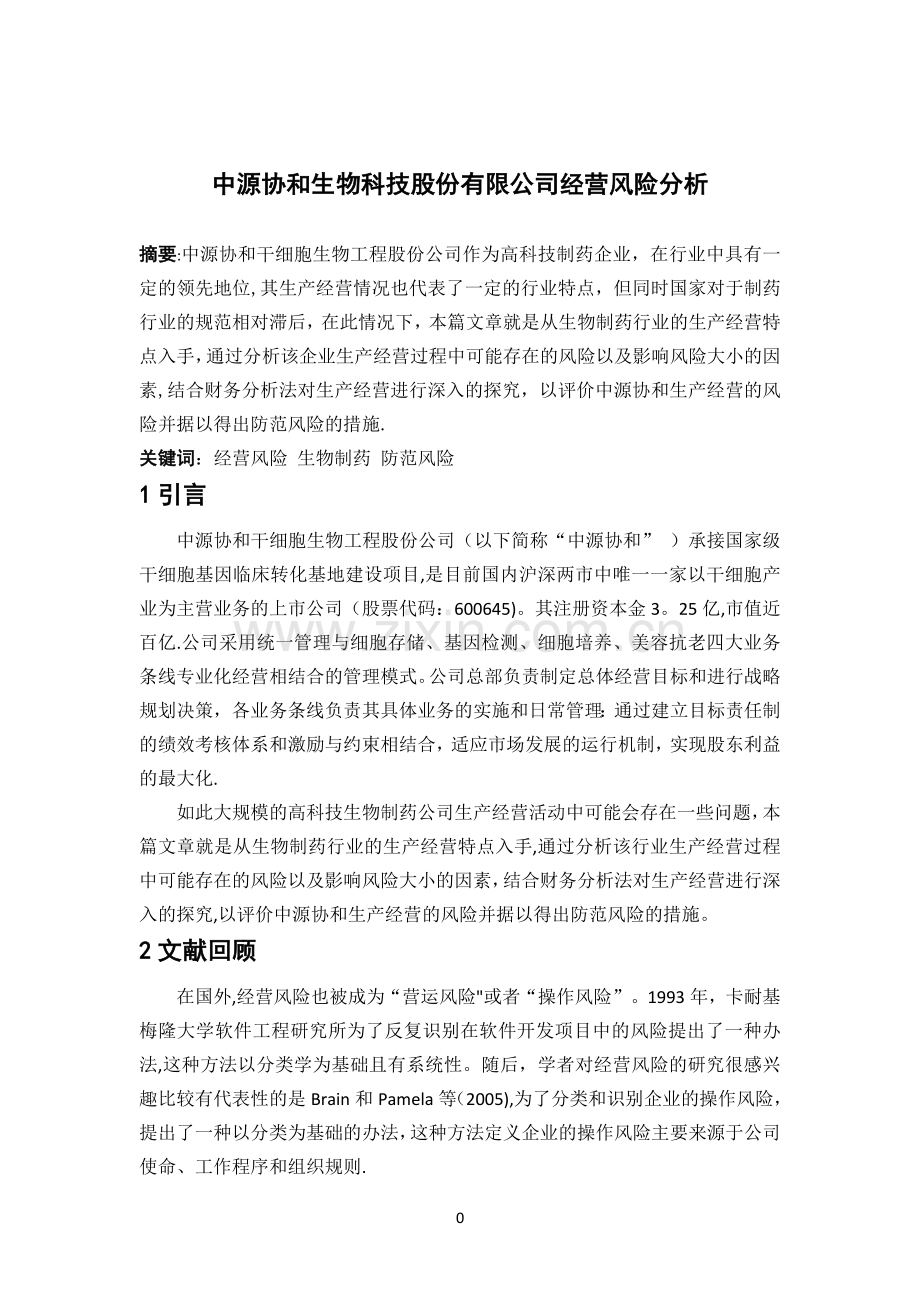 中源协和生物科技股份有限公司经营风险分析

摘要:中源协和干细胞生物工程股份公司作为高科技制药企业，在行业中具有一定的领先地位,其生产经营情况也代表了一定的行业特点，但同时国家对于制药行业的规范相对滞后，在此情况下，本篇文章就是从生物制药行业的生产经营特点入手,通过分析该企业生产经营过程中可能存在的风险以及影响风险大小的因素,结合财务分析法对生产经营进行深入的探究，以评价中源协和生产经营的风险并据以得出防范风险的措施.

关键词：经营风险 生物制药 防范风险

1 引言

中源协和干细胞生物工程股份公司（以下简称“中源协和” ）承接国家级干细胞基因临床转化基地建设项目,是目前国内沪深两市中唯一一家以干细胞产业为主营业务的上市公司（股票代码：600645)。其注册资本金 3。25 亿,市值近百亿.公司采用统一管理与细胞存储、基因检测、细胞培养、美容抗老四大业务条线专业化经营相结合的管理模式。公司总部负责制定总体经营目标和进行战略规划决策，各业务条线负责其具体业务的实施和日常管理;通过建立目标责任制的绩效考核体系和激励与约束相结合，适应市场发展的运行机制，实现股东利益的最大化.

如此大规模的高科技生物制药公司生产经营活动中可能会存在一些问题,本篇文章就是从生物制药行业的生产经营特点入手,通过分析该行业生产经营过程中可能存在的风险以及影响风险大小的因素,结合财务分析法对生产经营进行深入的探究,以评价中源协和生产经营的风险并据以得出防范风险的措施。

2 文献回顾

在国外,经营风险也被成为“营运风险"或者“操作风险”。1993 年，卡耐基梅隆大学软件工程研究所为了反复识别在软件开发项目中的风险提出了一种办法,这种方法以分类学为基础且有系统性。随后，学者对经营风险的研究很感兴趣比较有代表性的是 Brain 和 Pamela 等（2005),为了分类和识别企业的操作风险，提出了一种以分类为基础的办法,这种方法定义企业的操作风险主要来源于公司使命、工作程序和组织规则.

0